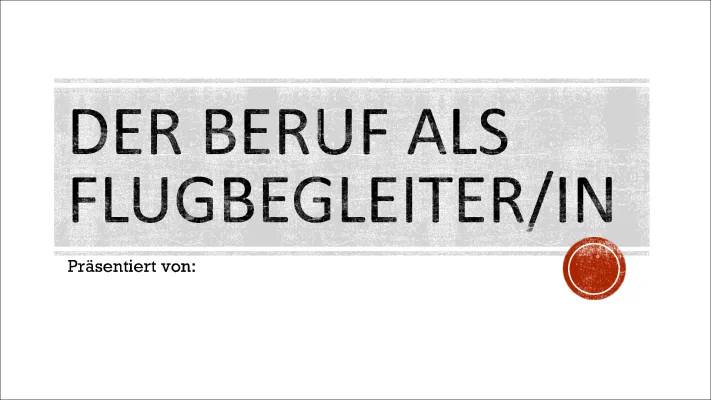 DER BERUF ALS FLUGBEGLEITER/IN

Präsentiert von: